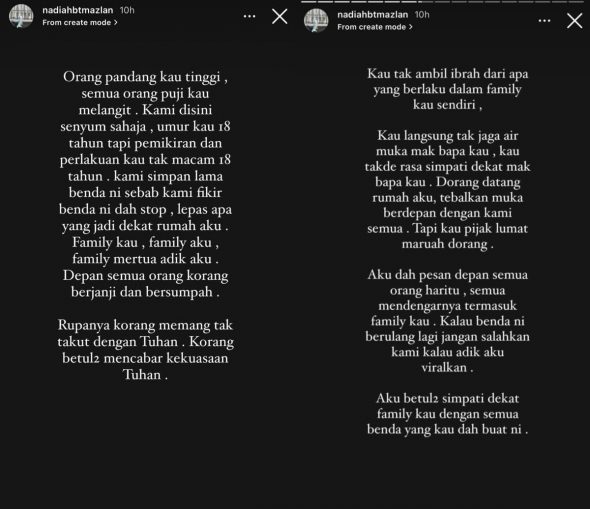 nadiahbtmazlan 10h
From create mode >

Orang pandang kau tinggi , semua orang puji kau melangit . Kami disini senyum sahaja , umur kau 18 tahun tapi pemikiran dan perlakuan kau tak macam 18 tahun . kami simpan lama benda ni sebab kami fikir benda ni dah stop , lepas apa yang jadi dekat rumah aku . Family kau , family aku , family mertua adik aku . Depan semua orang korang berjanji dan bersumpah .

Rupanya korang memang tak takut dengan Tuhan . Korang betul2 mencabar kekuasaan Tuhan .

nadiahbtmazlan 10h
From create mode >

Kau tak ambil ibrah dari apa yang berlaku dalam family kau sendiri ,

Kau langsung tak jaga air muka mak bapa kau , kau takde rasa simpati dekat mak bapa kau . Dorang datang rumah aku, tebalkan muka berdepan dengan kami semua . Tapi kau pijak lumat maruah dorang .

Aku dah pesan depan semua orang haritu , semua mendengarnya termasuk family kau . Kalau benda ni berulang lagi jangan salahkan kami kalau adik aku viralkan .

Aku betul2 simpati dekat family kau dengan semua benda yang kau dah buat ni .